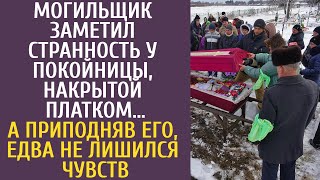 МОГИЛЬЩИК ЗАМЕТИЛ СТРАННОСТЬ У ПОКОЙНИЦЫ, НАКРЫТОЙ ПЛАТКОМ...

А ПРИПОДНЯВ ЕГО, ЕДВА НЕ ЛИШИЛСЯ ЧУВСТВ